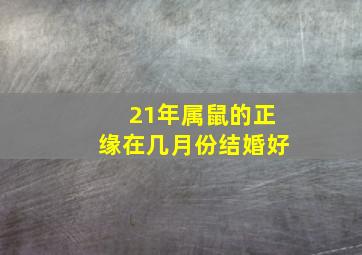 21年属鼠的正缘在几月份结婚好